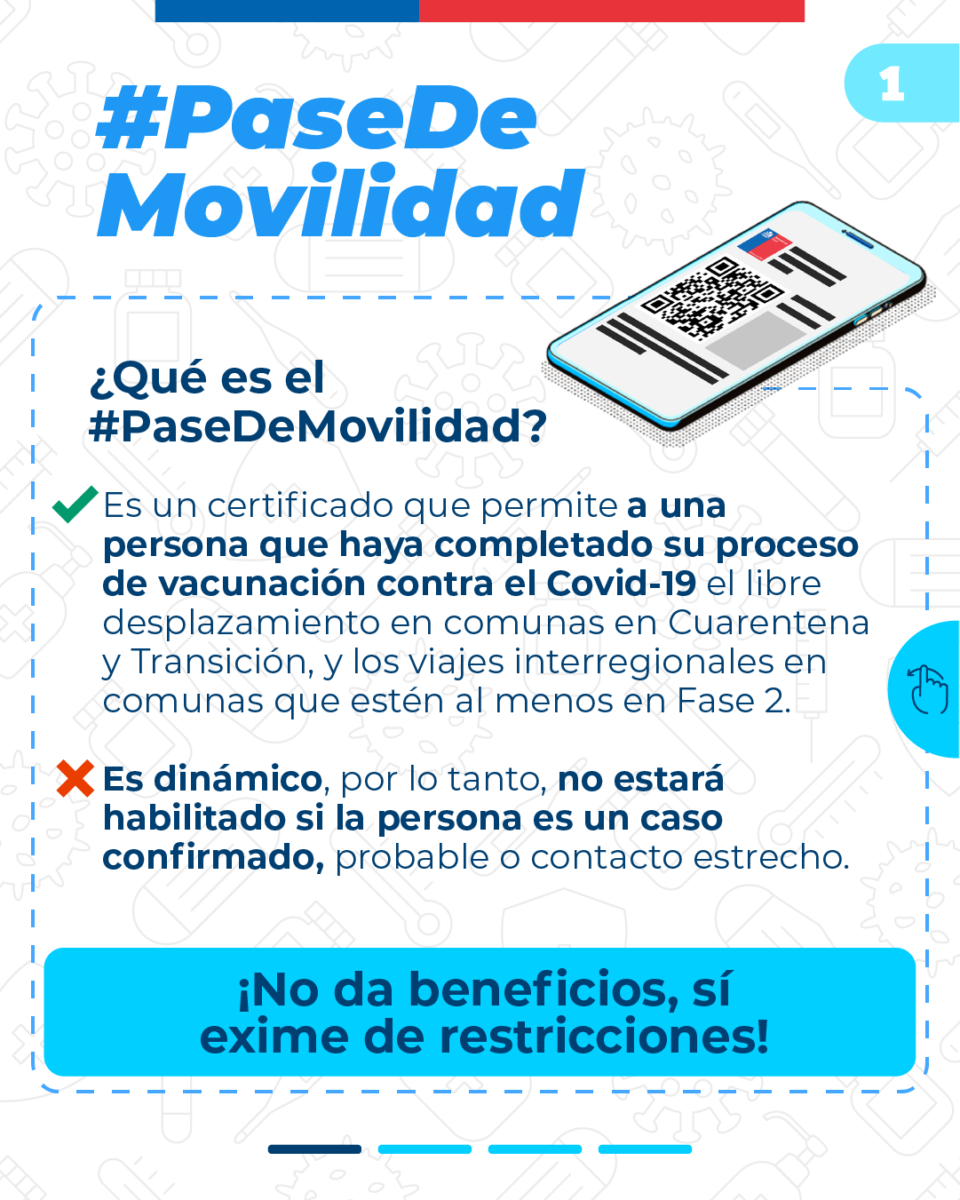 1

#PaseDe Movilidad

¿Qué es el #PaseDeMovilidad?

Es un certificado que permite a una persona que haya completado su proceso de vacunación contra el Covid-19 el libre desplazamiento en comunas en Cuarentena y Transición, y los viajes interregionales en comunas que estén al menos en Fase 2.

Es dinámico, por lo tanto, no estará habilitado si la persona es un caso confirmado, probable o contacto estrecho.

¡No da beneficios, sí exime de restricciones!